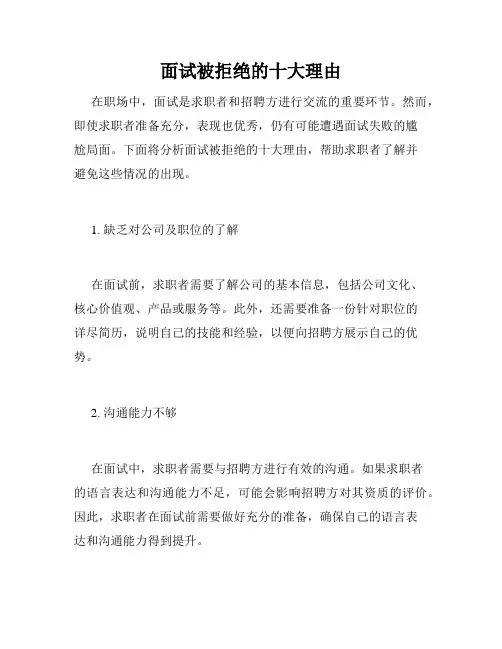 面试被拒绝的十大理由

在职场中，面试是求职者和招聘方进行交流的重要环节。然而，即使求职者准备充分，表现也优秀，仍有可能遭遇面试失败的尴尬局面。下面将分析面试被拒绝的十大理由，帮助求职者了解并避免这些情况的出现。

1. 缺乏对公司及职位的了解

在面试前，求职者需要了解公司的基本信息，包括公司文化、核心价值观、产品或服务等。此外，还需要准备一份针对职位的详尽简历，说明自己的技能和经验，以便向招聘方展示自己的优势。

2. 沟通能力不够

在面试中，求职者需要与招聘方进行有效的沟通。如果求职者的语言表达和沟通能力不足，可能会影响招聘方对其资质的评价。因此，求职者在面试前需要做好充分的准备，确保自己的语言表达和沟通能力得到提升。